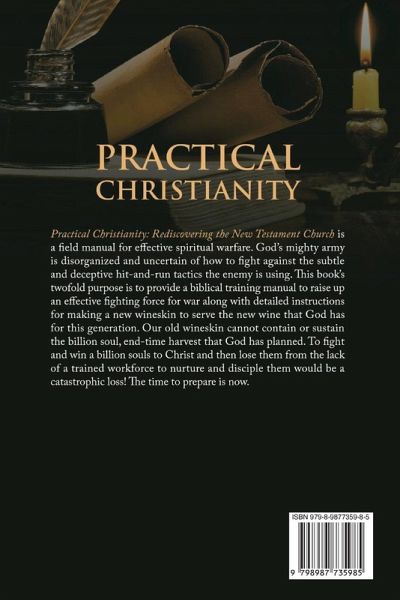 PRACTICAL
CHRISTIANITY

Practical Christianity: Rediscovering the New Testament Church is a field manual for effective spiritual warfare. God's mighty army is disorganized and uncertain of how to fight against the subtle and deceptive hit-and-run tactics the enemy is using. This book's twofold purpose is to provide a biblical training manual to raise up an effective fighting force for war along with detailed instructions for making a new wineskin to serve the new wine that God has for this generation. Our old wineskin cannot contain or sustain the billion soul, end-time harvest that God has planned. To fight and win a billion souls to Christ and then lose them from the lack of a trained workforce to nurture and disciple them would be a catastrophic loss! The time to prepare is now.

ISBN 979-8-9877359-8-5

9 798987 735985